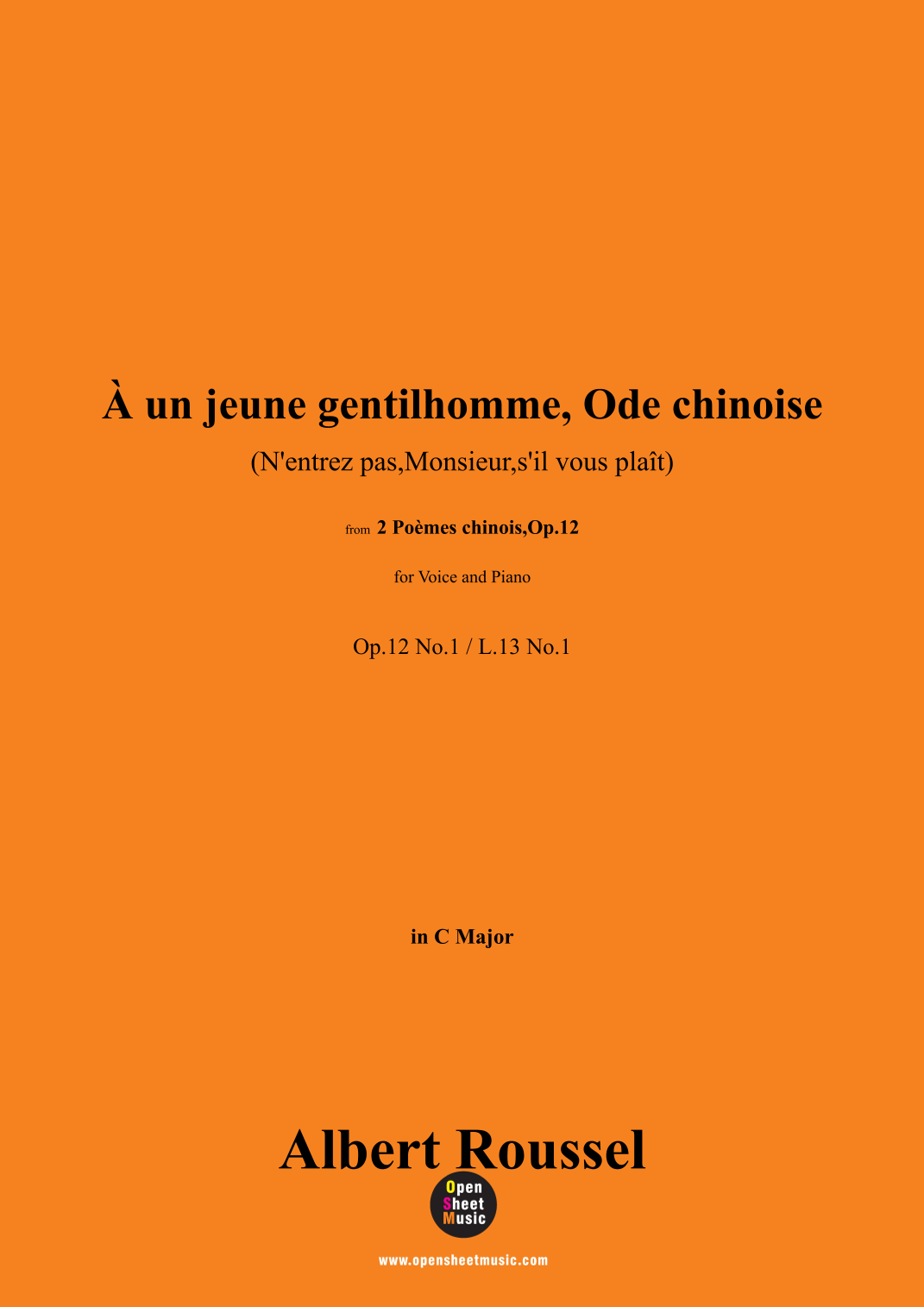 À un jeune gentilhomme, Ode chinoise

(N'entrez pas,Monsieur,s'il vous plaît)

from 2 Poèmes chinois,Op.12

for Voice and Piano

Op.12 No.1 / L.13 No.1

in C Major

Albert Roussel

Open
Sheet
Music

www.opensheetmusic.com